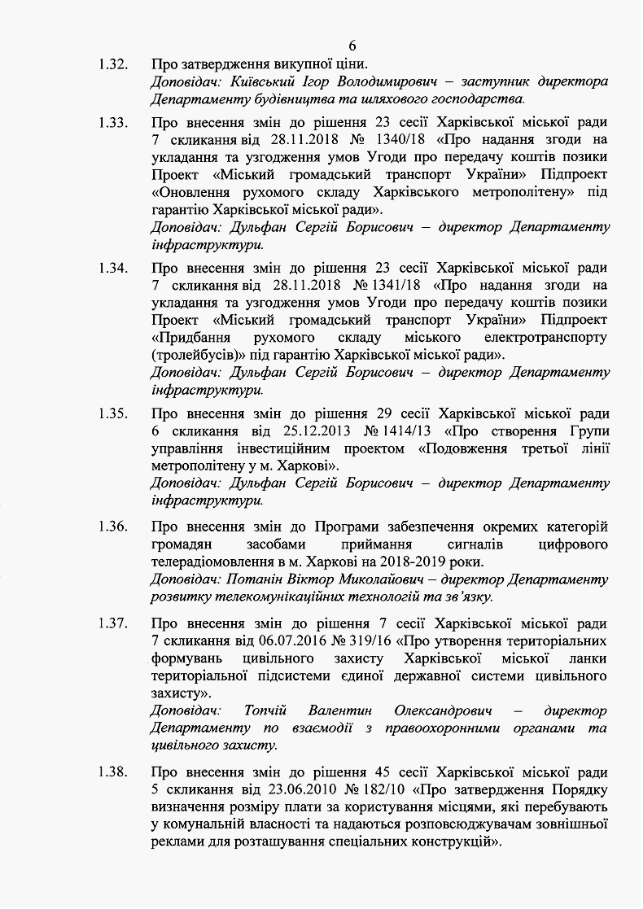 6

1.32. Про затвердження викупної ціни.
Доповідач: Київський Ігор Володимирович – заступник директора Департаменту будівництва та шляхового господарства.

1.33. Про внесення змін до рішення 23 сесії Харківської міської ради 7 скликання від 28.11.2018 № 1340/18 «Про надання згоди на укладання та узгодження умов Угоди про передачу коштів позики Проект «Міський громадський транспорт України» Підпроект «Оновлення рухомого складу Харківського метрополітену» під гарантію Харківської міської ради».
Доповідач: Дульфан Сергій Борисович – директор Департаменту інфраструктури.

1.34. Про внесення змін до рішення 23 сесії Харківської міської ради 7 скликання від 28.11.2018 № 1341/18 «Про надання згоди на укладання та узгодження умов Угоди про передачу коштів позики Проект «Міський громадський транспорт України» Підпроект «Придбання рухомого складу міського електротранспорту (тролейбусів)» під гарантію Харківської міської ради».
Доповідач: Дульфан Сергій Борисович – директор Департаменту інфраструктури.

1.35. Про внесення змін до рішення 29 сесії Харківської міської ради 6 скликання від 25.12.2013 № 1414/13 «Про створення Групи управління інвестиційним проектом «Подовження третьої лінії метрополітену у м. Харкові».
Доповідач: Дульфан Сергій Борисович – директор Департаменту інфраструктури.

1.36. Про внесення змін до Програми забезпечення окремих категорій громадян засобами приймання сигналів цифрового телерадіомовлення в м. Харкові на 2018-2019 роки.
Доповідач: Потанін Віктор Миколайович – директор Департаменту розвитку телекомунікаційних технологій та зв'язку.

1.37. Про внесення змін до рішення 7 сесії Харківської міської ради 7 скликання від 06.07.2016 № 319/16 «Про утворення територіальних формувань цивільного захисту Харківської міської ланки територіальної підсистеми єдиної державної системи цивільного захисту».
Доповідач: Топчій Валентин Олександрович – директор Департаменту по взаємодії з правоохоронними органами та цивільного захисту.

1.38. Про внесення змін до рішення 45 сесії Харківської міської ради 5 скликання від 23.06.2010 № 182/10 «Про затвердження Порядку визначення розміру плати за користування місцями, які перебувають у комунальній власності та надаються розповсюджувачам зовнішньої реклами для розташування спеціальних конструкцій».